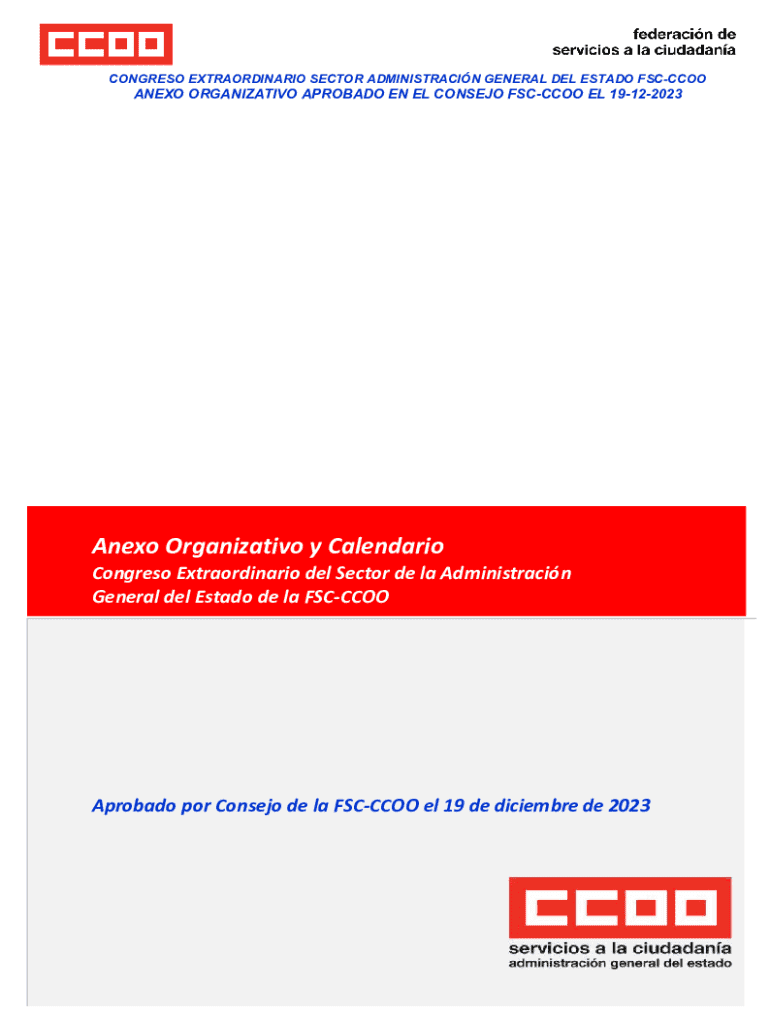 CCOO

federación de
servicios a la ciudadanía

CONGRESO EXTRAORDINARIO SECTOR ADMINISTRACIÓN GENERAL DEL ESTADO FSC-CCOO
ANEXO ORGANIZATIVO APROBADO EN EL CONSEJO FSC-CCOO EL 19-12-2023

Anexo Organizativo y Calendario

Congreso Extraordinario del Sector de la Administración General del Estado de la FSC-CCOO

Aprobado por Consejo de la FSC-CCOO el 19 de diciembre de 2023

CCOO
servicios a la ciudadanía
administración general del estado